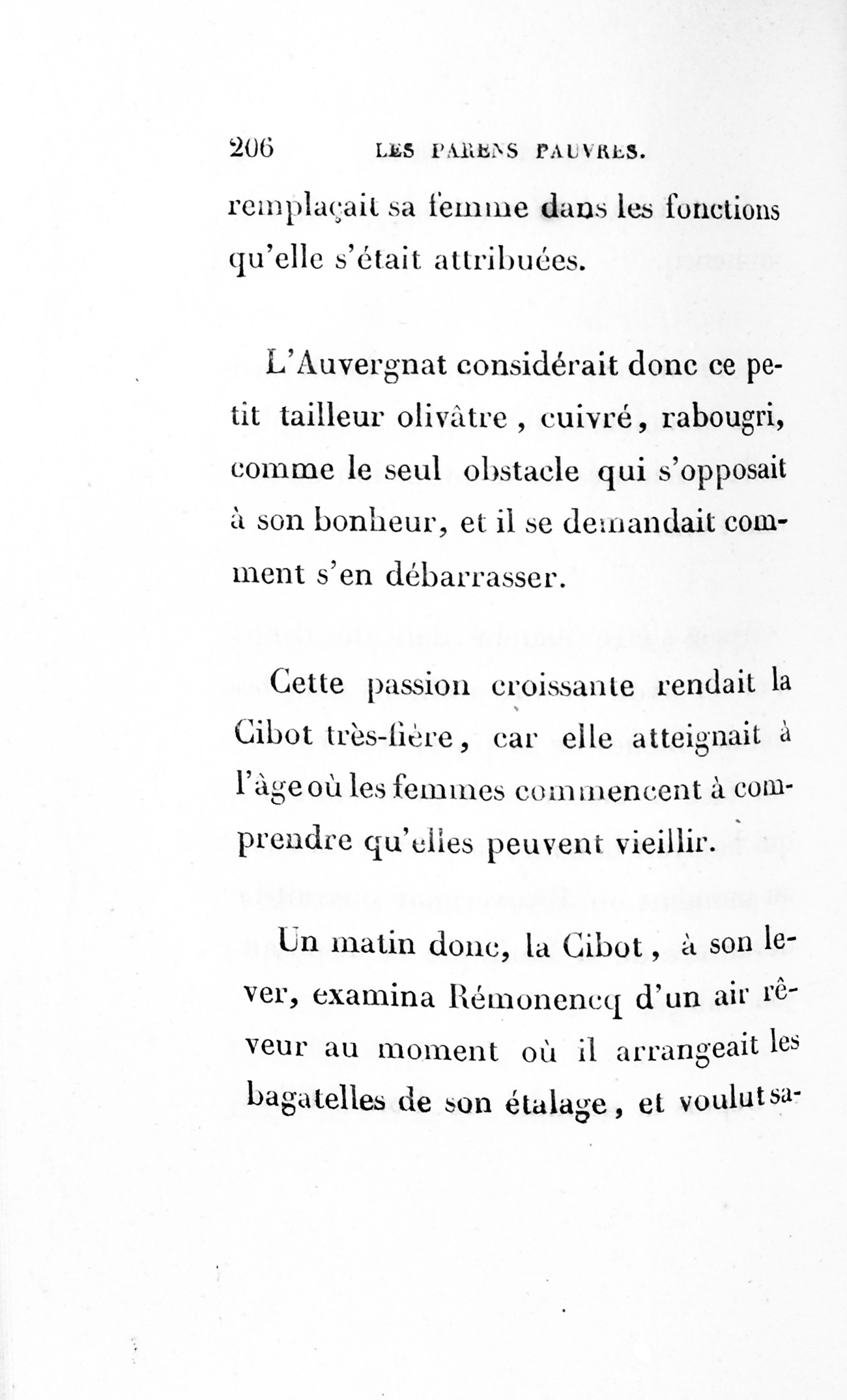 206 LES PARENS PAUVRES.

remplaçait sa femme dans les fonctions qu'elle s'était attribuées.

L'Auvergnat considérait donc ce petit tailleur olivâtre, cuivré, rabougri, comme le seul obstacle qui s'opposait à son bonheur, et il se demandait comment s'en débarrasser.

Cette passion croissante rendait la Cibot très-fière, car elle atteignait à l'âge où les femmes commencent à comprendre qu'elles peuvent vieillir.

Un matin donc, la Cibot, à son lever, examina Rémonencq d'un air rêveur au moment où il arrangeait les bagatelles de son étalage, et voulut sa-